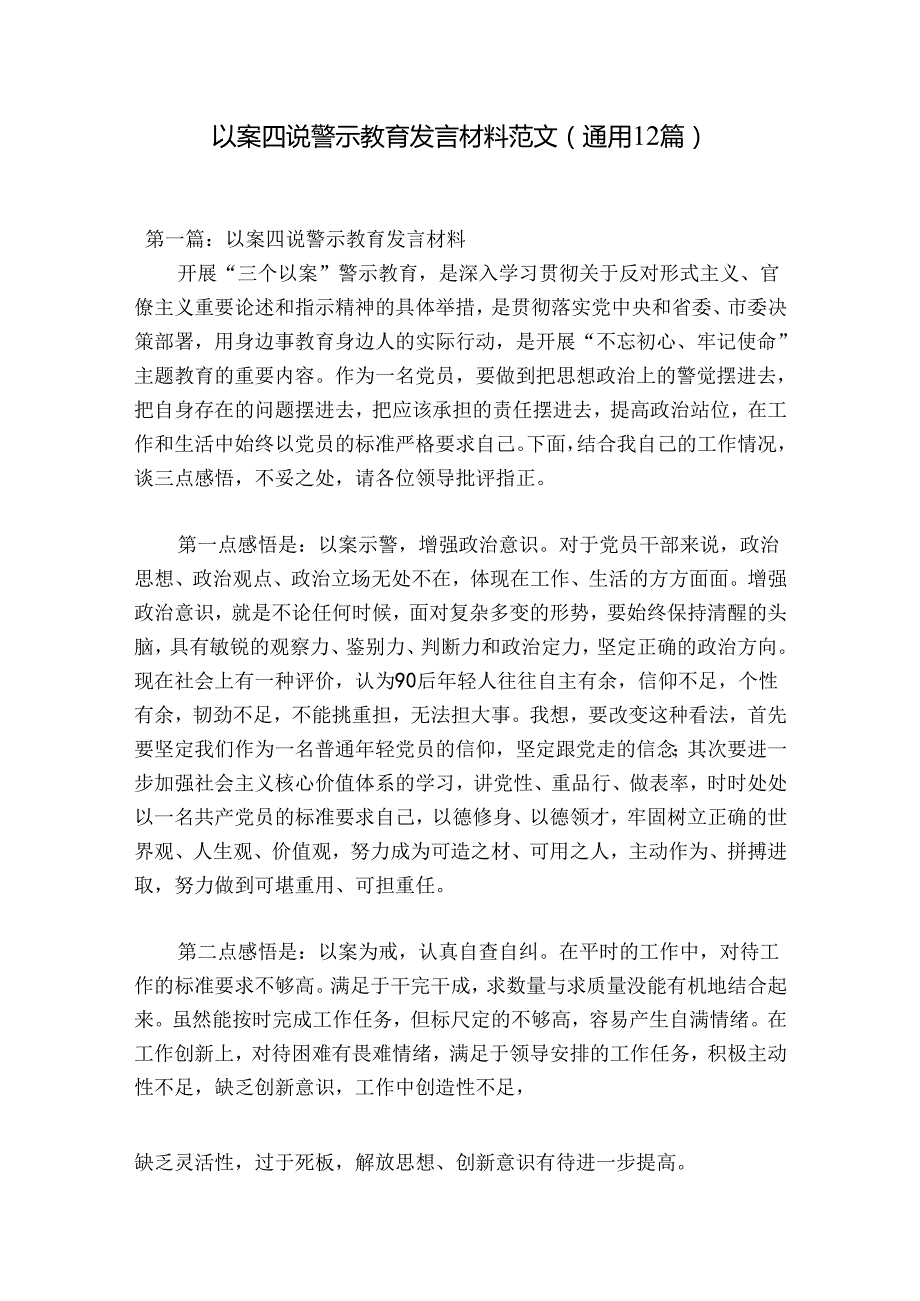 以案四说警示教育发言材料范文（通用12篇）

第一篇：以案四说警示教育发言材料

开展“三个以案”警示教育，是深入学习贯彻关于反对形式主义、官僚主义重要论述和指示精神的具体举措，是贯彻落实党中央和省委、市委决策部署，用身边事教育身边人的实际行动，是开展“不忘初心、牢记使命”主题教育的重要内容。作为一名党员，要做到把思想政治上的警觉摆进去，把自身存在的问题摆进去，把应该承担的责任摆进去，提高政治站位，在工作和生活中始终以党员的标准严格要求自己。下面，结合我自己的工作情况，谈三点感悟，不妥之处，请各位领导批评指正。

第一点感悟是：以案示警，增强政治意识。对于党员干部来说，政治思想、政治观点、政治立场无处不在，体现在工作、生活的方方面面。增强政治意识，就是不论任何时候，面对复杂多变的形势，要始终保持清醒的头脑，具有敏锐的观察力、鉴别力、判断力和政治定力，坚定正确的政治方向。现在社会上有一种评价，认为90后年轻人往往自主有余，信仰不足，个性有余，韧劲不足，不能挑重担，无法担大事。我想，要改变这种看法，首先要坚定我们作为一名普通年轻党员的信仰，坚定跟党走的信念;其次要进一步加强社会主义核心价值体系的学习，讲党性、重品行、做表率，时时处处以一名共产党员的标准要求自己，以德修身、以德领才，牢固树立正确的世界观、人生观、价值观，努力成为可造之材、可用之人，主动作为、拼搏进取，努力做到可堪重用、可担重任。

第二点感悟是：以案为戒，认真自查自纠。在平时的工作中，对待工作的标准要求不够高。满足于干完干成，求数量与求质量没能有机地结合起来。虽然能按时完成工作任务，但标尺定的不够高，容易产生自满情绪。在工作创新上，对待困难有畏难情绪，满足于领导安排的工作任务，积极主动性不足，缺乏创新意识，工作中创造性不足，

缺乏灵活性，过于死板，解放思想、创新意识有待进一步提高。